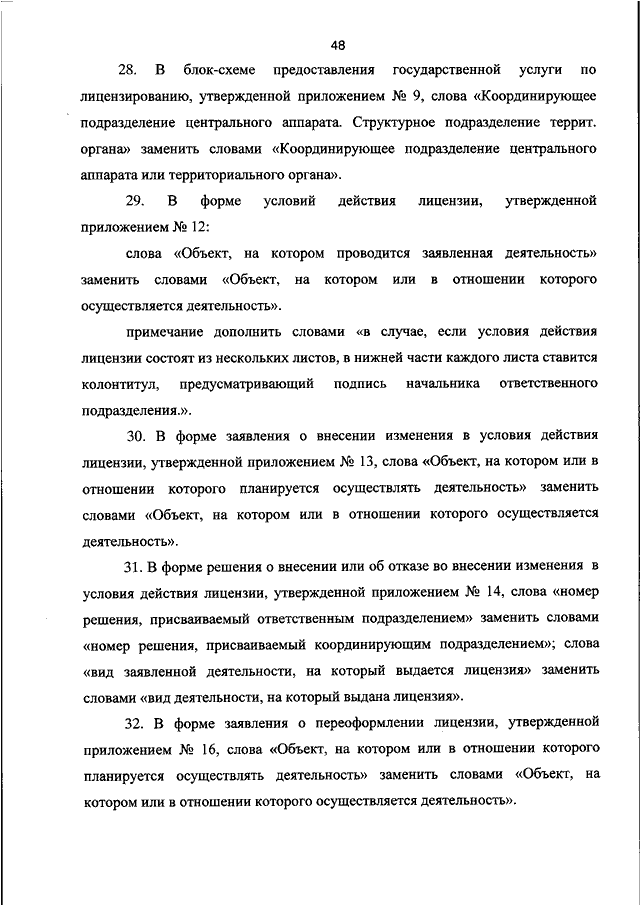 48

28. В блок-схеме предоставления государственной услуги по лицензированию, утвержденной приложением № 9, слова «Координирующее подразделение центрального аппарата. Структурное подразделение террит. органа» заменить словами «Координирующее подразделение центрального аппарата или территориального органа».

29. В форме условий действия лицензии, утвержденной приложением № 12:

слова «Объект, на котором проводится заявленная деятельность» заменить словами «Объект, на котором или в отношении которого осуществляется деятельность».

примечание дополнить словами «в случае, если условия действия лицензии состоят из нескольких листов, в нижней части каждого листа ставится колонтитул, предусматривающий подпись начальника ответственного подразделения.».

30. В форме заявления о внесении изменения в условия действия лицензии, утвержденной приложением № 13, слова «Объект, на котором или в отношении которого планируется осуществлять деятельность» заменить словами «Объект, на котором или в отношении которого осуществляется деятельность».

31. В форме решения о внесении или об отказе во внесении изменения в условия действия лицензии, утвержденной приложением № 14, слова «номер решения, присваиваемый ответственным подразделением» заменить словами «номер решения, присваиваемый координирующим подразделением»; слова «вид заявленной деятельности, на который выдается лицензия» заменить словами «вид деятельности, на который выдана лицензия».

32. В форме заявления о переоформлении лицензии, утвержденной приложением № 16, слова «Объект, на котором или в отношении которого планируется осуществлять деятельность» заменить словами «Объект, на котором или в отношении которого осуществляется деятельность».